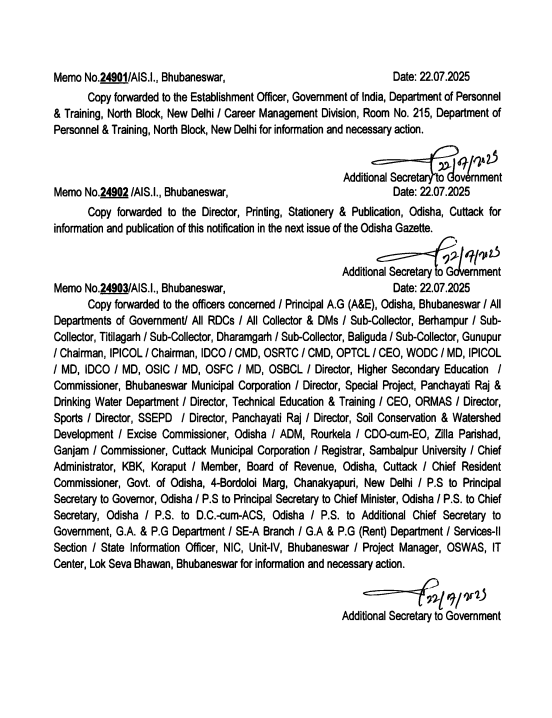 Memo No.24901/AIS.I., Bhubaneswar, Date: 22.07.2025

Copy forwarded to the Establishment Officer, Government of India, Department of Personnel & Training, North Block, New Delhi / Career Management Division, Room No. 215, Department of Personnel & Training, North Block, New Delhi for information and necessary action.

22/7/2025
Additional Secretary to Government

Memo No.24902 /AIS.I., Bhubaneswar, Date: 22.07.2025

Copy forwarded to the Director, Printing, Stationery & Publication, Odisha, Cuttack for information and publication of this notification in the next issue of the Odisha Gazette.

22/7/2025
Additional Secretary to Government

Memo No.24903/AIS.I., Bhubaneswar, Date: 22.07.2025

Copy forwarded to the officers concerned / Principal A.G (A&E), Odisha, Bhubaneswar / All Departments of Government/ All RDCs / All Collector & DMs / Sub-Collector, Berhampur / Sub-Collector, Titilagarh / Sub-Collector, Dharamgarh / Sub-Collector, Baliguda / Sub-Collector, Gunupur / Chairman, IPICOL / Chairman, IDCO / CMD, OSRTC / CMD, OPTCL / CEO, WODC / MD, IPICOL / MD, IDCO / MD, OSIC / MD, OSFC / MD, OSBCL / Director, Higher Secondary Education / Commissioner, Bhubaneswar Municipal Corporation / Director, Special Project, Panchayati Raj & Drinking Water Department / Director, Technical Education & Training / CEO, ORMAS / Director, Sports / Director, SSEPD / Director, Panchayati Raj / Director, Soil Conservation & Watershed Development / Excise Commissioner, Odisha / ADM, Rourkela / CDO-cum-EO, Zilla Parishad, Ganjam / Commissioner, Cuttack Municipal Corporation / Registrar, Sambalpur University / Chief Administrator, KBK, Koraput / Member, Board of Revenue, Odisha, Cuttack / Chief Resident Commissioner, Govt. of Odisha, 4-Bordoloi Marg, Chanakyapuri, New Delhi / P.S to Principal Secretary to Governor, Odisha / P.S to Principal Secretary to Chief Minister, Odisha / P.S. to Chief Secretary, Odisha / P.S. to D.C.-cum-ACS, Odisha / P.S. to Additional Chief Secretary to Government, G.A. & P.G Department / SE-A Branch / G.A & P.G (Rent) Department / Services-II Section / State Information Officer, NIC, Unit-IV, Bhubaneswar / Project Manager, OSWAS, IT Center, Lok Seva Bhawan, Bhubaneswar for information and necessary action.

22/7/2025
Additional Secretary to Government